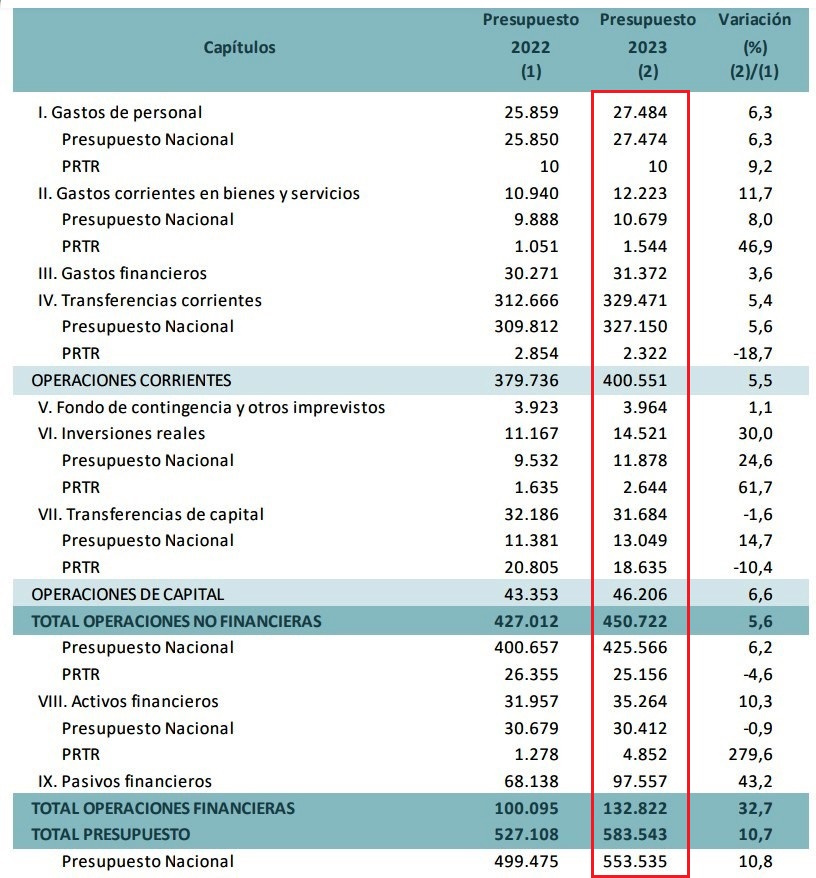 | Capítulos | Presupuesto 2022 (1) | Presupuesto 2023 (2) | Variación (%) (2)/(1) |
|---|---|---|---|
| I. Gastos de personal | 25.859 | 27.484 | 6,3 |
| Presupuesto Nacional | 25.850 | 27.474 | 6,3 |
| PRTR | 10 | 10 | 9,2 |
| II. Gastos corrientes en bienes y servicios | 10.940 | 12.223 | 11,7 |
| Presupuesto Nacional | 9.888 | 10.679 | 8,0 |
| PRTR | 1.051 | 1.544 | 46,9 |
| III. Gastos financieros | 30.271 | 31.372 | 3,6 |
| IV. Transferencias corrientes | 312.666 | 329.471 | 5,4 |
| Presupuesto Nacional | 309.812 | 327.150 | 5,6 |
| PRTR | 2.854 | 2.322 | -18,7 |
| OPERACIONES CORRIENTES | 379.736 | 400.551 | 5,5 |
| V. Fondo de contingencia y otros imprevistos | 3.923 | 3.964 | 1,1 |
| VI. Inversiones reales | 11.167 | 14.521 | 30,0 |
| Presupuesto Nacional | 9.532 | 11.878 | 24,6 |
| PRTR | 1.635 | 2.644 | 61,7 |
| VII. Transferencias de capital | 32.186 | 31.684 | -1,6 |
| Presupuesto Nacional | 11.381 | 13.049 | 14,7 |
| PRTR | 20.805 | 18.635 | -10,4 |
| OPERACIONES DE CAPITAL | 43.353 | 46.206 | 6,6 |
| TOTAL OPERACIONES NO FINANCIERAS | 427.012 | 450.722 | 5,6 |
| Presupuesto Nacional | 400.657 | 425.566 | 6,2 |
| PRTR | 26.355 | 25.156 | -4,6 |
| VIII. Activos financieros | 31.957 | 35.264 | 10,3 |
| Presupuesto Nacional | 30.679 | 30.412 | -0,9 |
| PRTR | 1.278 | 4.852 | 279,6 |
| IX. Pasivos financieros | 68.138 | 97.557 | 43,2 |
| TOTAL OPERACIONES FINANCIERAS | 100.095 | 132.822 | 32,7 |
| TOTAL PRESUPUESTO | 527.108 | 583.543 | 10,7 |
| Presupuesto Nacional | 499.475 | 553.535 | 10,8 |